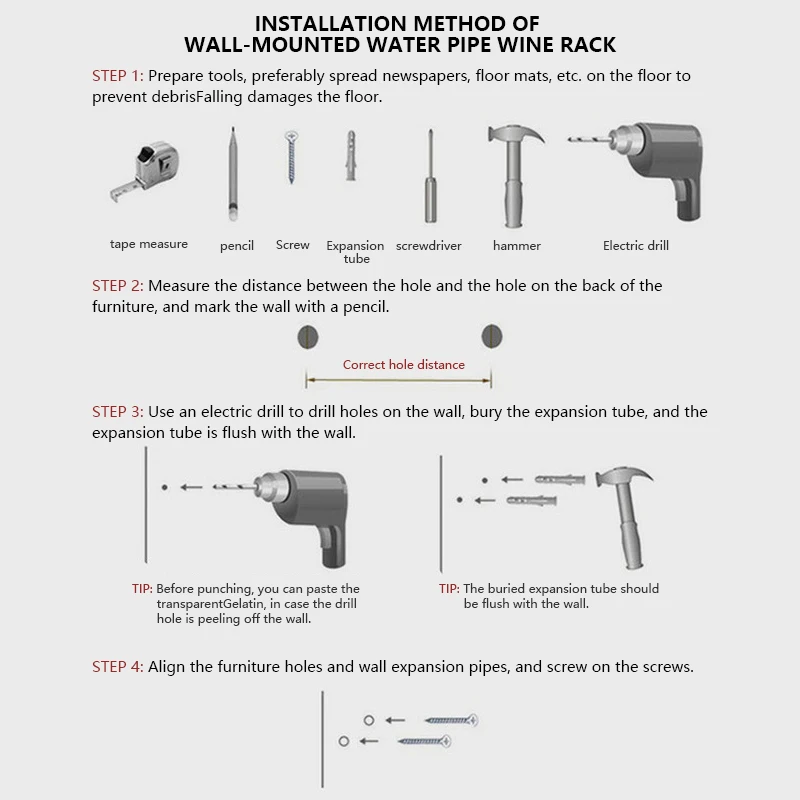 INSTALLATION METHOD OF
WALL-MOUNTED WATER PIPE WINE RACK

STEP 1: Prepare tools, preferably spread newspapers, floor mats, etc. on the floor to prevent debrisFalling damages the floor.

tape measure pencil Screw Expansion tube screwdriver hammer Electric drill

STEP 2: Measure the distance between the hole and the hole on the back of the furniture, and mark the wall with a pencil.

Correct hole distance

STEP 3: Use an electric drill to drill holes on the wall, bury the expansion tube, and the expansion tube is flush with the wall.

TIP: Before punching, you can paste the transparentGelatin, in case the drill hole is peeling off the wall.

TIP: The buried expansion tube should be flush with the wall.

STEP 4: Align the furniture holes and wall expansion pipes, and screw on the screws.